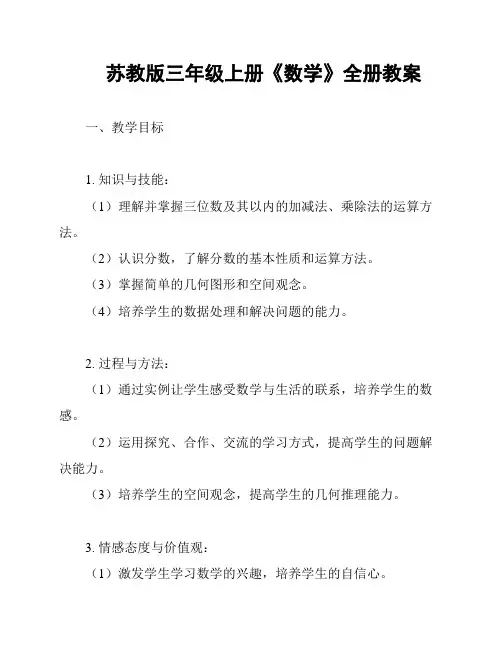 苏教版三年级上册《数学》全册教案

一、教学目标

1. 知识与技能：

（1）理解并掌握三位数及其以内的加减法、乘除法的运算方法。

（2）认识分数，了解分数的基本性质和运算方法。

（3）掌握简单的几何图形和空间观念。

（4）培养学生的数据处理和解决问题的能力。

2. 过程与方法：

（1）通过实例让学生感受数学与生活的联系，培养学生的数感。

（2）运用探究、合作、交流的学习方式，提高学生的问题解决能力。

（3）培养学生的空间观念，提高学生的几何推理能力。

3. 情感态度与价值观：

（1）激发学生学习数学的兴趣，培养学生的自信心。